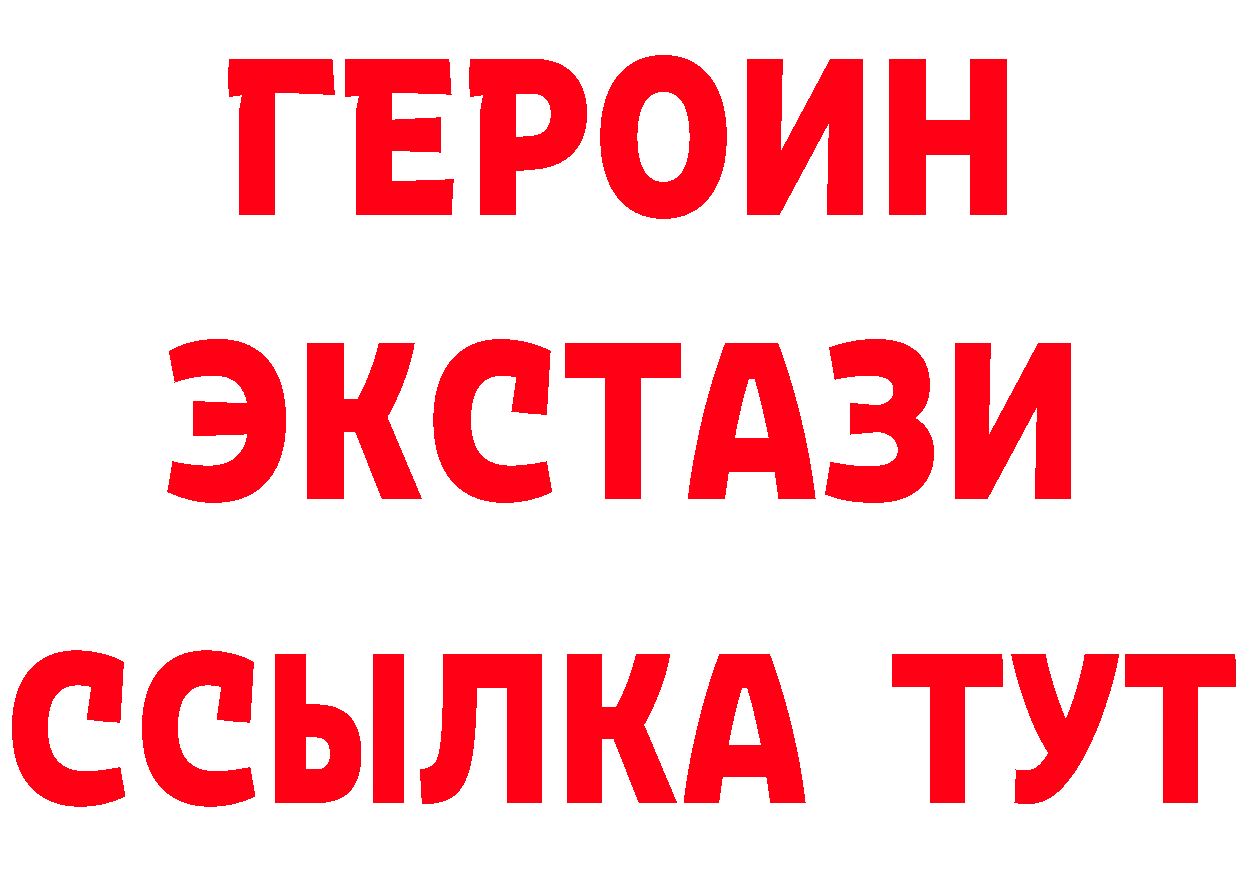 ГЕРОИН
ЭКСТАЗИ
ССЫЛКА ТУТ